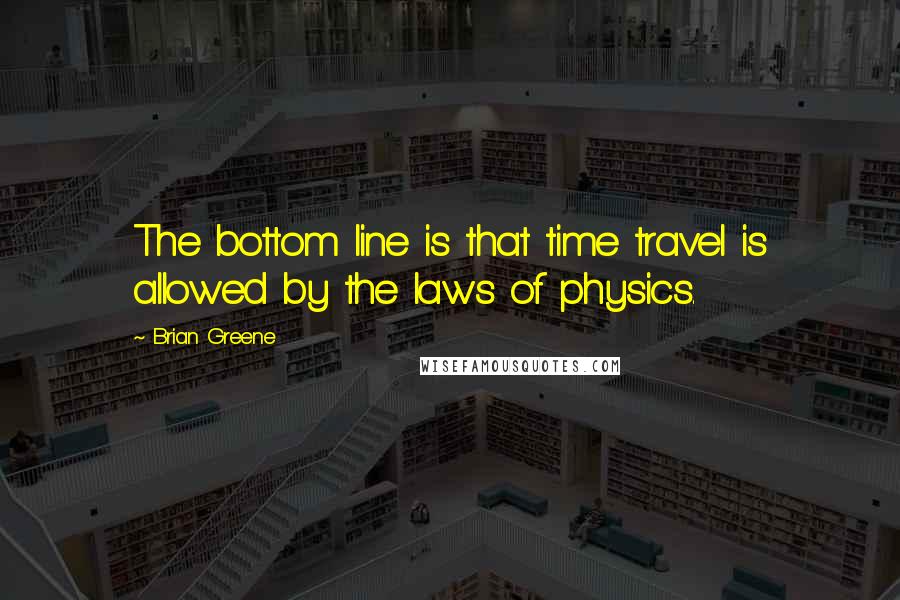 The bottom line is that time travel is allowed by the laws of physics.

~ Brian Greene

WISEFAMOUSQUOTES.COM